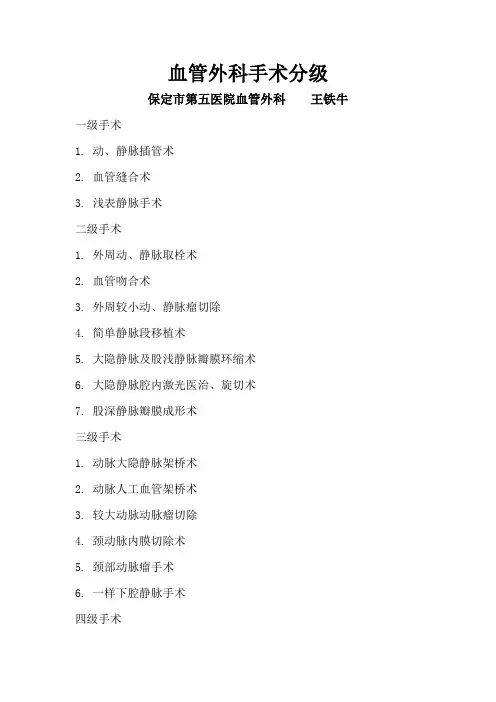 血管外科手术分级

保定市第五医院血管外科　　王铁牛

一级手术

1. 动、静脉插管术

2. 血管缝合术

3. 浅表静脉手术

二级手术

1. 外周动、静脉取栓术

2. 血管吻合术

3. 外周较小动、静脉瘤切除

4. 简单静脉段移植术

5. 大隐静脉及股浅静脉瓣膜环缩术

6. 大隐静脉腔内激光医治、旋切术

7. 股深静脉瓣膜成形术

三级手术

1. 动脉大隐静脉架桥术

2. 动脉人工血管架桥术

3. 较大动脉动脉瘤切除

4. 颈动脉内膜切除术

5. 颈部动脉瘤手术

6. 一样下腔静脉手术

四级手术